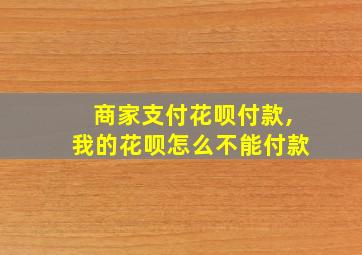 商家支付花呗付款，
我的花呗怎么不能付款